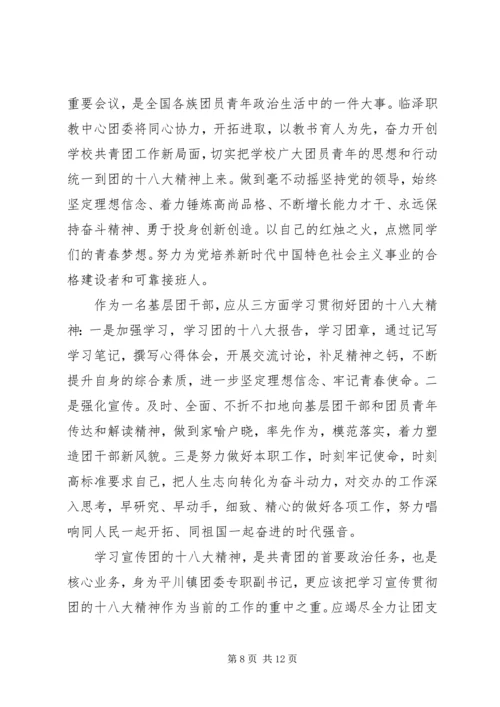 重要会议，是全国各族团员青年政治生活中的一件大事。临泽职教中心团委将同心协力，开拓进取，以教书育人为先，奋力开创学校共青团工作新局面，切实把学校广大团员青年的思想和行动统一到团的十八大精神上来。做到毫不动摇坚持党的领导，始终坚定理想信念、着力锤炼高尚品格、不断增长能力才干、永远保持奋斗精神、勇于投身创新创造。以自己的红烛之火，点燃同学们的青春梦想。努力为党培养新时代中国特色社会主义事业的合格建设者和可靠接班人。

作为一名基层团干部，应从三方面学习贯彻好团的十八大精神：一是加强学习，学习团的十八大报告，学习团章，通过记写学习笔记，撰写心得体会，开展交流讨论，补足精神之钙，不断提升自身的综合素质，进一步坚定理想信念、牢记青春使命。二是强化宣传。及时、全面、不折不扣地向基层团干部和团员青年传达和解读精神，做到家喻户晓，率先作为，模范落实，着力塑造团干部新风貌。三是努力做好本职工作，时刻牢记使命，时刻高标准要求自己，把人生志向转化为奋斗动力，对交办的工作深入思考，早研究、早动手，细致、精心的做好各项工作，努力唱响同人民一起开拓、同祖国一起奋进的时代强音。

学习宣传团的十八大精神，是共青团的首要政治任务，也是核心业务，身为平川镇团委专职副书记，更应该把学习宣传贯彻团的十八大精神作为当前的工作的重中之重。应竭尽全力让团支

第 8 页 共 12 页